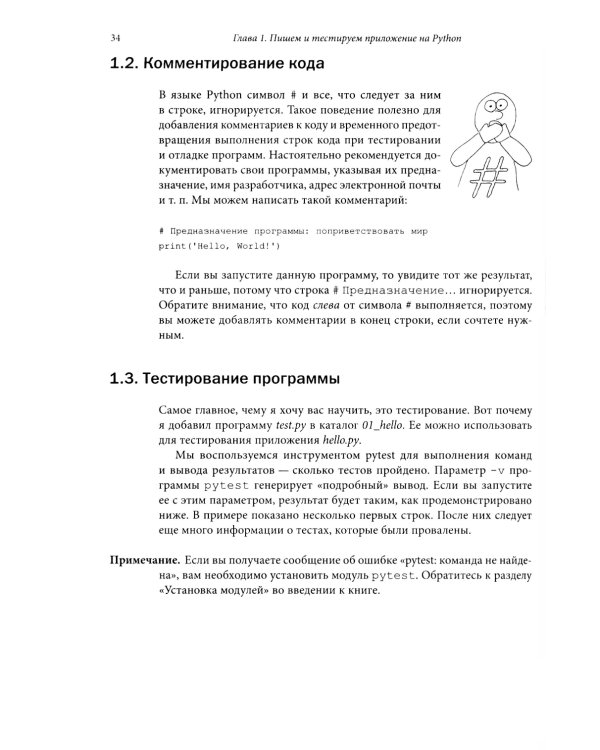 34 Глава 1. Пишем и тестируем приложение на Python

1.2. Комментирование кода

В языке Python символ # и все, что следует за ним в строке, игнорируется. Такое поведение полезно для добавления комментариев к коду и временного предотвращения выполнения строк кода при тестировании и отладке программ. Настоятельно рекомендуется документировать свои программы, указывая их предназначение, имя разработчика, адрес электронной почты и т. п. Мы можем написать такой комментарий:

# Предназначение программы: поприветствовать мир
print('Hello, World!')

Если вы запустите данную программу, то увидите тот же результат, что и раньше, потому что строка # Предназначение... игнорируется. Обратите внимание, что код слева от символа # выполняется, поэтому вы можете добавлять комментарии в конец строки, если сочтете нужным.

1.3. Тестирование программы

Самое главное, чему я хочу вас научить, это тестирование. Вот почему я добавил программу test.py в каталог 01_hello. Ее можно использовать для тестирования приложения hello.py.

Мы воспользуемся инструментом pytest для выполнения команд и вывода результатов — сколько тестов пройдено. Параметр -v программы pytest генерирует «подробный» вывод. Если вы запустите ее с этим параметром, результат будет таким, как продемонстрировано ниже. В примере показано несколько первых строк. После них следует еще много информации о тестах, которые были провалены.

Примечание. Если вы получаете сообщение об ошибке «pytest: команда не найдена», вам необходимо установить модуль pytest. Обратитесь к разделу «Установка модулей» во введении к книге.